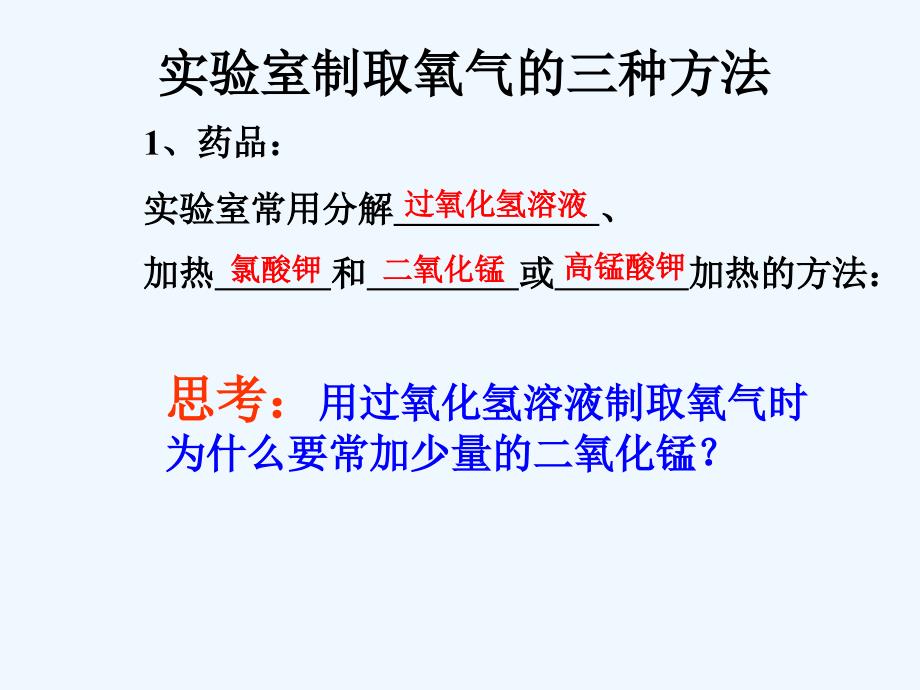 实验室制取氧气的三种方法

1、药品：

实验室常用分解过氧化氢溶液、

加热氯酸钾和二氧化锰或高锰酸钾加热的方法：

思考：用过氧化氢溶液制取氧气时为什么要常加少量的二氧化锰？